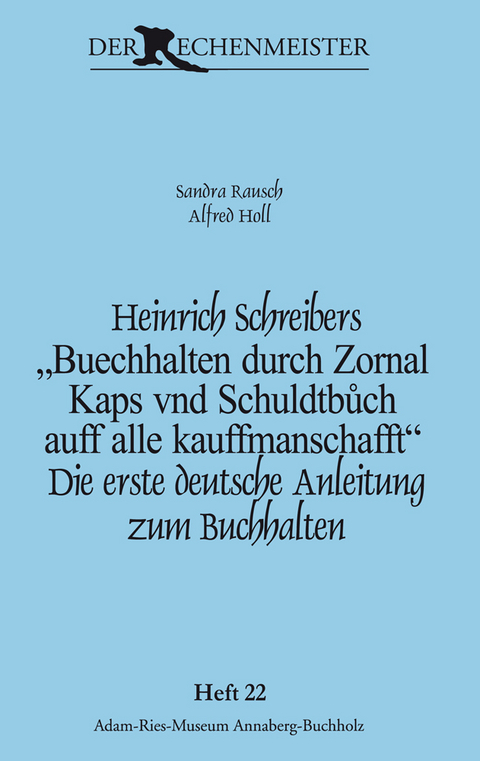 DER RECHENMEISTER

Sandra Rausch
Alfred Holl

Heinrich Schreibers „Buechhalten durch Zornal Kaps vnd Schuldtbůch auff alle kauffmanschafft“ Die erste deutsche Anleitung zum Buchhalten

Heft 22
Adam-Ries-Museum Annaberg-Buchholz